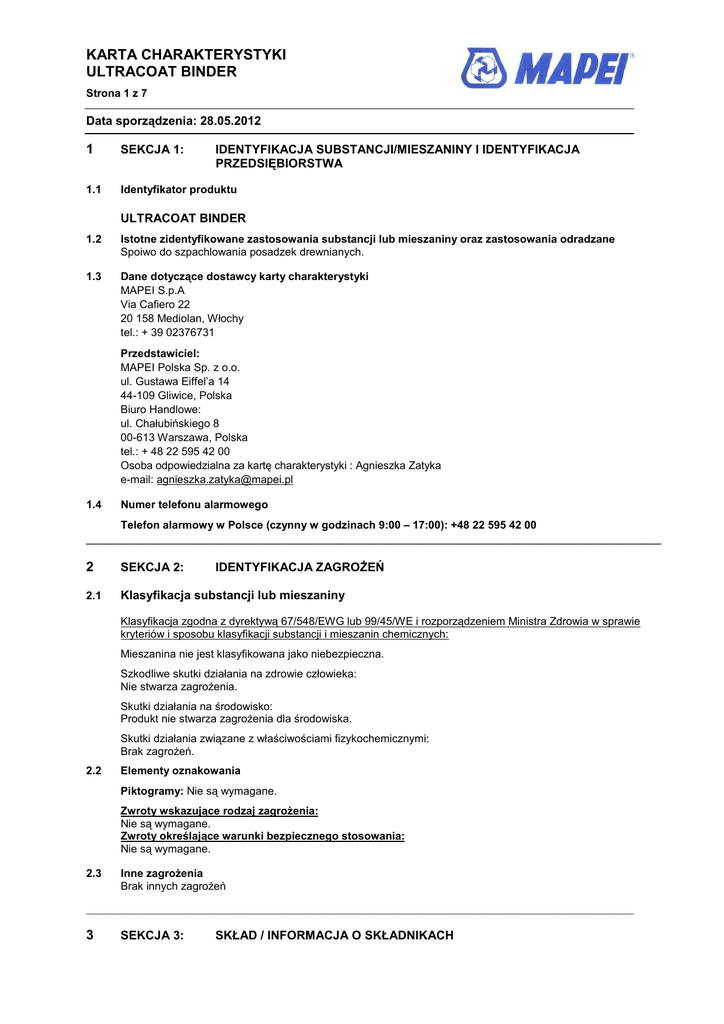 KARTA CHARAKTERYSTYKI
ULTRACOAT BINDER
Strona 1 z 7

MAPEI

Data sporządzenia: 28.05.2012

1 SEKCJA 1: IDENTYFIKACJA SUBSTANCJI/MIESZANINY I IDENTYFIKACJA PRZEDSIĘBIORSTWA

1.1 Identyfikator produktu

ULTRACOAT BINDER

1.2 Istotne zidentyfikowane zastosowania substancji lub mieszaniny oraz zastosowania odradzane
Spoiwo do szpachlowania posadzek drewnianych.

1.3 Dane dotyczące dostawcy karty charakterystyki
MAPEI S.p.A
Via Cafiero 22
20 158 Mediolan, Włochy
tel.: + 39 02376731

Przedstawiciel:
MAPEI Polska Sp. z o.o.
ul. Gustawa Eiffel'a 14
44-109 Gliwice, Polska
Biuro Handlowe:
ul. Chałubińskiego 8
00-613 Warszawa, Polska
tel.: + 48 22 595 42 00
Osoba odpowiedzialna za kartę charakterystyki : Agnieszka Zatyka
e-mail: agnieszka.zatyka@mapei.pl

1.4 Numer telefonu alarmowego

Telefon alarmowy w Polsce (czynny w godzinach 9:00 – 17:00): +48 22 595 42 00

2 SEKCJA 2: IDENTYFIKACJA ZAGROŻEŃ

2.1 Klasyfikacja substancji lub mieszaniny

Klasyfikacja zgodna z dyrektywą 67/548/EWG lub 99/45/WE i rozporządzeniem Ministra Zdrowia w sprawie kryteriów i sposobu klasyfikacji substancji i mieszanin chemicznych:

Mieszanina nie jest klasyfikowana jako niebezpieczna.

Szkodliwe skutki działania na zdrowie człowieka:
Nie stwarza zagrożenia.

Skutki działania na środowisko:
Produkt nie stwarza zagrożenia dla środowiska.

Skutki działania związane z właściwościami fizykochemicznymi:
Brak zagrożeń.

2.2 Elementy oznakowania

Piktogramy: Nie są wymagane.

Zwroty wskazujące rodzaj zagrożenia:
Nie są wymagane.
Zwroty określające warunki bezpiecznego stosowania:
Nie są wymagane.

2.3 Inne zagrożenia
Brak innych zagrożeń

3 SEKCJA 3: SKŁAD / INFORMACJA O SKŁADNIKACH